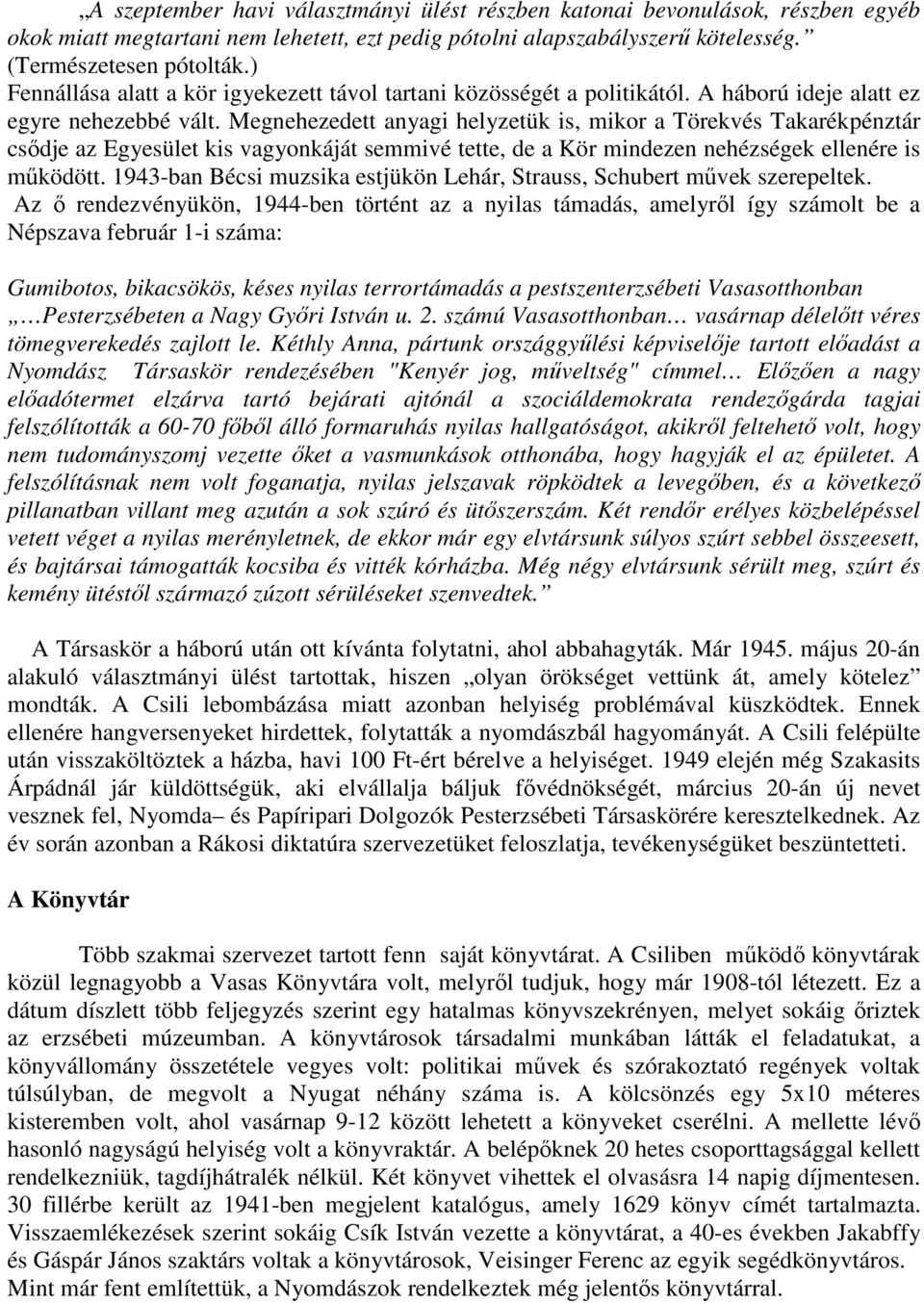 „A szeptember havi választmányi ülést részben katonai bevonulások, részben egyéb okok miatt megtartani nem lehetett, ezt pedig pótolni alapszabályszerű kötelesség.” (Természetesen pótolták.)
Fennállása alatt a kör igyekezett távol tartani közösségét a politikától. A háború ideje alatt ez egyre nehezebbé vált. Megnehezedett anyagi helyzetük is, mikor a Törekvés Takarékpénztár csődje az Egyesület kis vagyonkáját semmivé tette, de a Kör mindezen nehézségek ellenére is működött. 1943-ban Bécsi muzsika estjükön Lehár, Strauss, Schubert művek szerepeltek.
Az ő rendezvényükön, 1944-ben történt az a nyilas támadás, amelyről így számolt be a Népszava február 1-i száma:

Gumibotos, bikacsökös, késes nyilas terrortámadás a pestszenterzsébeti Vasasotthonban „…Pesterzsébeten a Nagy Győri István u. 2. számú Vasasotthonban… vasárnap délelőtt véres tömegverekedés zajlott le. Kéthly Anna, pártunk országgyűlési képviselője tartott előadást a Nyomdász Társaskör rendezésében "Kenyér jog, műveltség" címmel… Előzően a nagy előadótermet elzárva tartó bejárati ajtónál a szociáldemokrata rendezőgárda tagjai felszólították a 60-70 főből álló formaruhás nyilas hallgatóságot, akikről feltehető volt, hogy nem tudományszomj vezette őket a vasmunkások otthonába, hogy hagyják el az épületet. A felszólításnak nem volt foganatja, nyilas jelszavak röpködtek a levegőben, és a következő pillanatban villant meg azután a sok szúró és ütőszerszám. Két rendőr erélyes közbelépéssel vetett véget a nyilas merényletnek, de ekkor már egy elvtársunk súlyos szúrt sebbel összeesett, és bajtársai támogatták kocsiba és vitték kórházba. Még négy elvtársunk sérült meg, szúrt és kemény ütéstől származó zúzott sérüléseket szenvedtek.”

A Társaskör a háború után ott kívánta folytatni, ahol abbahagyták. Már 1945. május 20-án alakuló választmányi ülést tartottak, hiszen „olyan örökséget vettünk át, amely kötelez” mondták. A Csili lebombázása miatt azonban helyiség problémával küszködtek. Ennek ellenére hangversenyeket hirdettek, folytatták a nyomdászbál hagyományát. A Csili felépülte után visszaköltöztek a házba, havi 100 Ft-ért bérelve a helyiséget. 1949 elején még Szakasits Árpádnál jár küldöttségük, aki elvállalja báljuk fővédnökségét, március 20-án új nevet vesznek fel, Nyomda– és Papíripari Dolgozók Pesterzsébeti Társaskörére keresztelkednek. Az év során azonban a Rákosi diktatúra szervezetüket feloszlatja, tevékenységüket beszüntetteti.

A Könyvtár

Több szakmai szervezet tartott fenn saját könyvtárat. A Csiliben működő könyvtárak közül legnagyobb a Vasas Könyvtára volt, melyről tudjuk, hogy már 1908-tól létezett. Ez a dátum díszlett több feljegyzés szerint egy hatalmas könyvszekrényen, melyet sokáig őriztek az erzsébeti múzeumban. A könyvtárosok társadalmi munkában látták el feladatukat, a könyvállomány összetétele vegyes volt: politikai művek és szórakoztató regények voltak túlsúlyban, de megvolt a Nyugat néhány száma is. A kölcsönzés egy 5x10 méteres kisteremben volt, ahol vasárnap 9-12 között lehetett a könyveket cserélni. A mellette lévő hasonló nagyságú helyiség volt a könyvraktár. A belépőknek 20 hetes csoporttagsággal kellett rendelkezniük, tagdíjhátralék nélkül. Két könyvet vihettek el olvasásra 14 napig díjmentesen. 30 fillérbe került az 1941-ben megjelent katalógus, amely 1629 könyv címét tartalmazta. Visszaemlékezések szerint sokáig Csík István vezette a könyvtárat, a 40-es években Jakabffy és Gáspár János szaktárs voltak a könyvtárosok, Veisinger Ferenc az egyik segédkönyvtáros. Mint már fent említettük, a Nyomdászok rendelkeztek még jelentős könyvtárral.